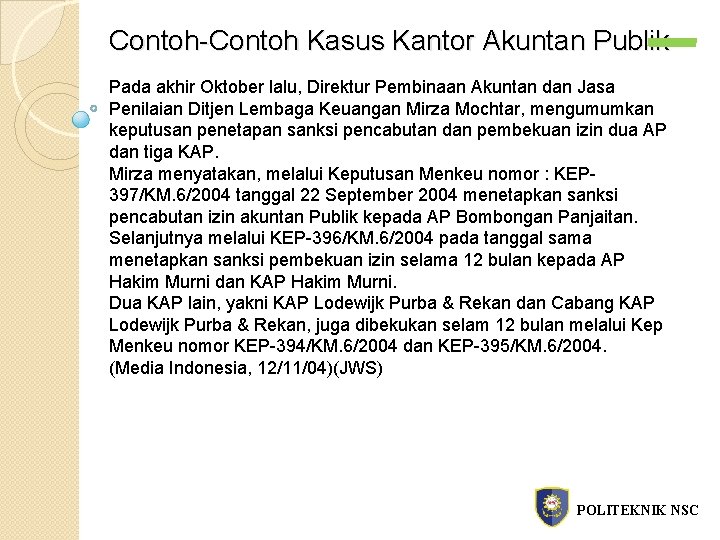 Contoh-Contoh Kasus Kantor Akuntan Publik

Pada akhir Oktober lalu, Direktur Pembinaan Akuntan dan Jasa Penilaian Ditjen Lembaga Keuangan Mirza Mochtar, mengumumkan keputusan penetapan sanksi pencabutan dan pembekuan izin dua AP dan tiga KAP.
Mirza menyatakan, melalui Keputusan Menkeu nomor : KEP-397/KM.6/2004 tanggal 22 September 2004 menetapkan sanksi pencabutan izin akuntan Publik kepada AP Bombongan Panjaitan. Selanjutnya melalui KEP-396/KM.6/2004 pada tanggal sama menetapkan sanksi pembekuan izin selama 12 bulan kepada AP Hakim Murni dan KAP Hakim Murni.
Dua KAP lain, yakni KAP Lodewijk Purba & Rekan dan Cabang KAP Lodewijk Purba & Rekan, juga dibekukan selam 12 bulan melalui Kep Menkeu nomor KEP-394/KM.6/2004 dan KEP-395/KM.6/2004. (Media Indonesia, 12/11/04)(JWS)

POLITEKNIK NSC